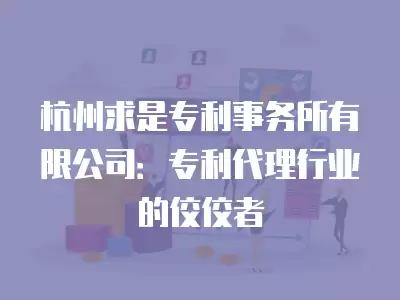 杭州求是专利事务所有限公司：专利代理行业的佼佼者